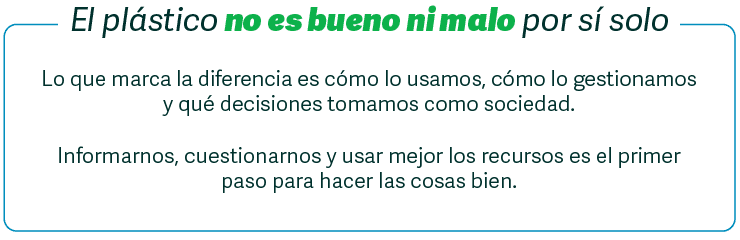 El plástico no es bueno ni malo por sí solo

Lo que marca la diferencia es cómo lo usamos, cómo lo gestionamos y qué decisiones tomamos como sociedad.

Informarnos, cuestionarnos y usar mejor los recursos es el primer paso para hacer las cosas bien.